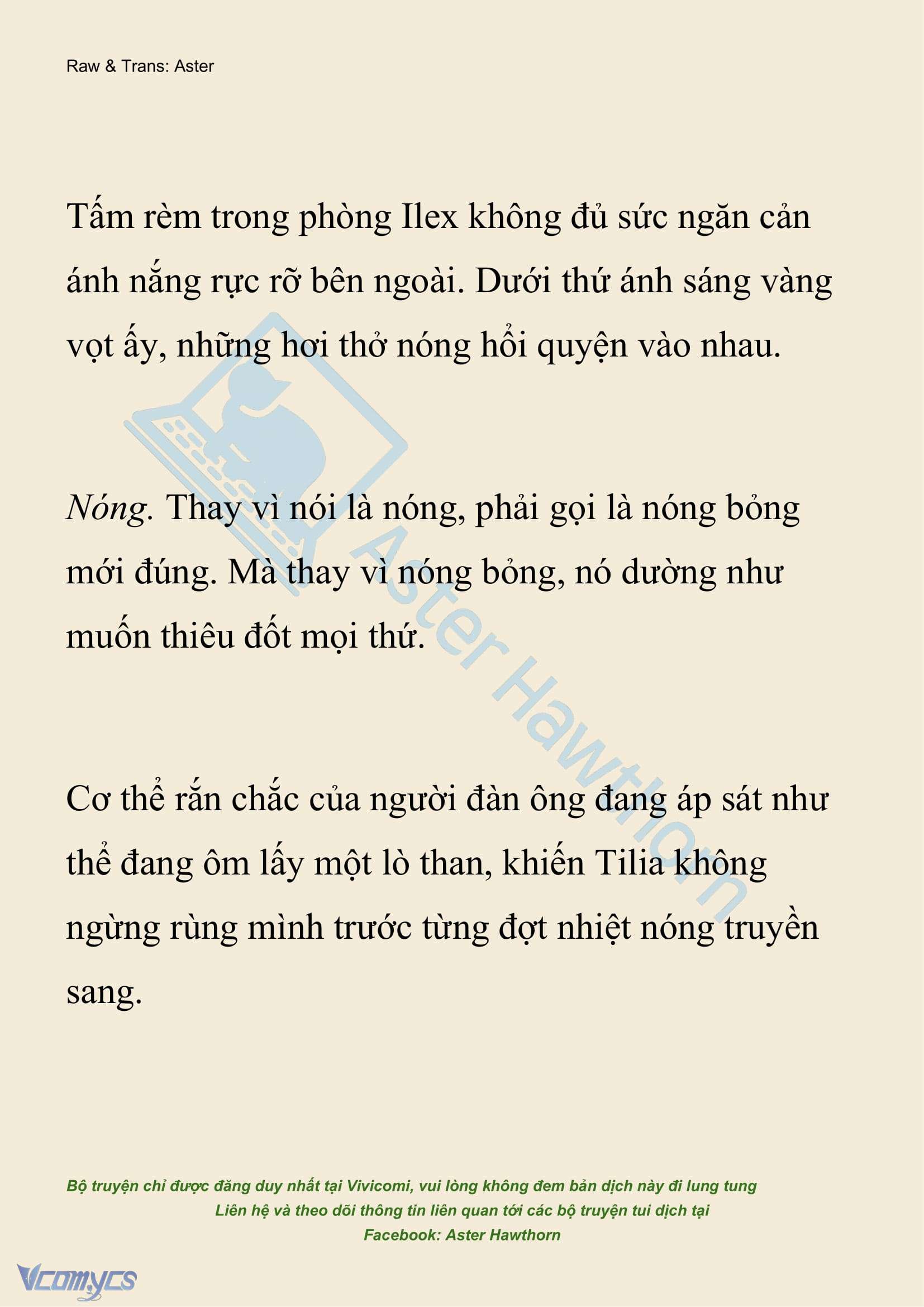 Raw & Trans: Aster

Tấm rèm trong phòng Ilex không đủ sức ngăn cản ánh nắng rực rỡ bên ngoài. Dưới thứ ánh sáng vàng vọt ấy, những hơi thở nóng hổi quyện vào nhau.

Nóng. Thay vì nói là nóng, phải gọi là nóng bỏng mới đúng. Mà thay vì nóng bỏng, nó dường như muốn thiêu đốt mọi thứ.

Cơ thể rắn chắc của người đàn ông đang áp sát như thể đang ôm lấy một lò than, khiến Tilia không ngừng rùng mình trước từng đợt nhiệt nóng truyền sang.

Aster Hawthorn

Bộ truyện chỉ được đăng duy nhất tại Vivicomi, vui lòng không đem bản dịch này đi lung tung
Liên hệ và theo dõi thông tin liên quan tới các bộ truyện tui dịch tại
Facebook: Aster Hawthorn

Vcomycs